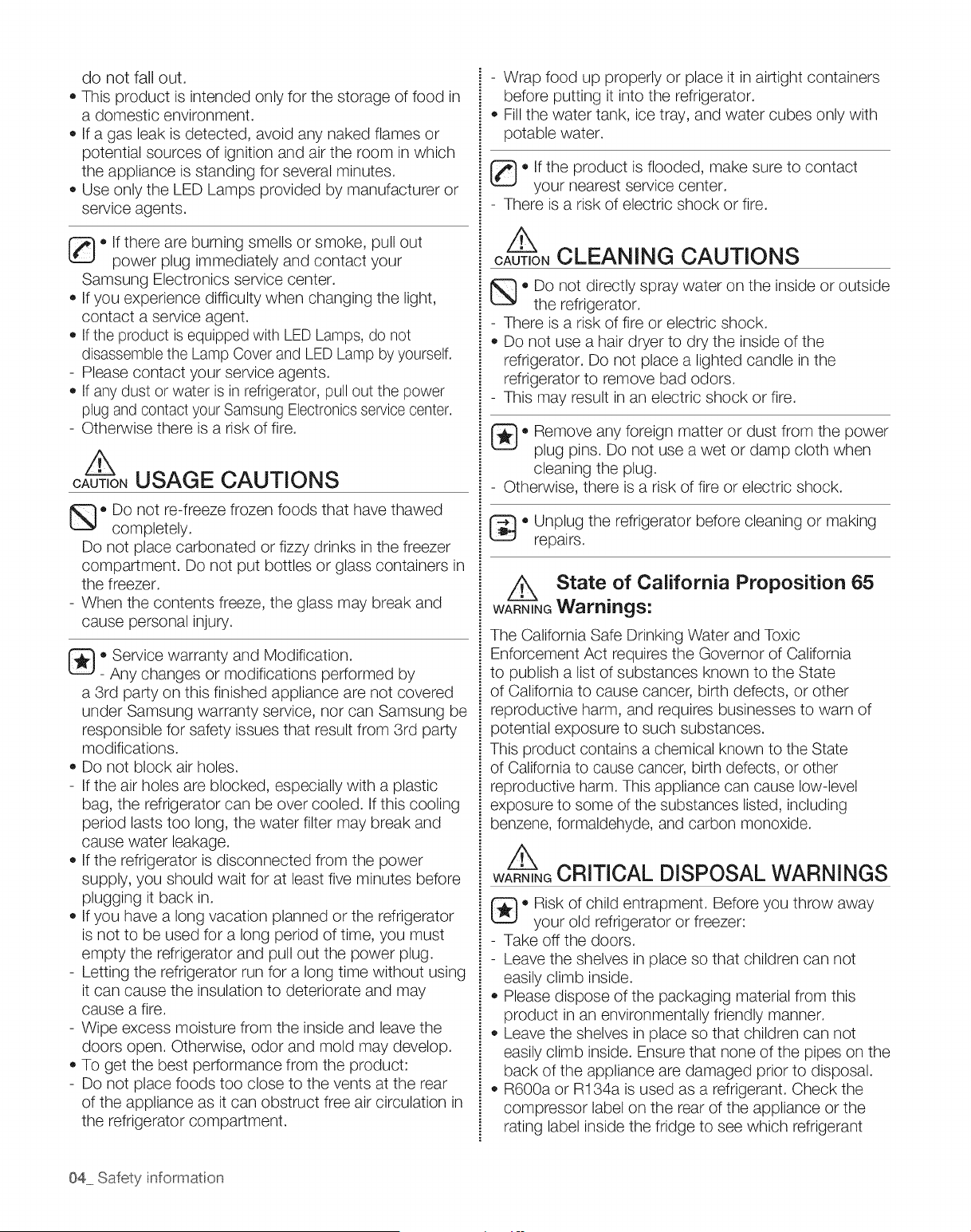 do not fall out.
• This product is intended only for the storage of food in a domestic environment.
• If a gas leak is detected, avoid any naked flames or potential sources of ignition and air the room in which the appliance is standing for several minutes.
• Use only the LED Lamps provided by manufacturer or service agents.

• If there are burning smells or smoke, pull out power plug immediately and contact your Samsung Electronics service center.
• If you experience difficulty when changing the light, contact a service agent.
• If the product is equipped with LED Lamps, do not disassemble the Lamp Cover and LED Lamp by yourself.
- Please contact your service agents.
• If any dust or water is in refrigerator, pull out the power plug and contact your Samsung Electronics service center.
- Otherwise there is a risk of fire.

CAUTION USAGE CAUTIONS

• Do not re-freeze frozen foods that have thawed completely.
Do not place carbonated or fizzy drinks in the freezer compartment. Do not put bottles or glass containers in the freezer.
- When the contents freeze, the glass may break and cause personal injury.

• Service warranty and Modification.
- Any changes or modifications performed by a 3rd party on this finished appliance are not covered under Samsung warranty service, nor can Samsung be responsible for safety issues that result from 3rd party modifications.
• Do not block air holes.
- If the air holes are blocked, especially with a plastic bag, the refrigerator can be over cooled. If this cooling period lasts too long, the water filter may break and cause water leakage.
• If the refrigerator is disconnected from the power supply, you should wait for at least five minutes before plugging it back in.
• If you have a long vacation planned or the refrigerator is not to be used for a long period of time, you must empty the refrigerator and pull out the power plug.
- Letting the refrigerator run for a long time without using it can cause the insulation to deteriorate and may cause a fire.
- Wipe excess moisture from the inside and leave the doors open. Otherwise, odor and mold may develop.
• To get the best performance from the product:
- Do not place foods too close to the vents at the rear of the appliance as it can obstruct free air circulation in the refrigerator compartment.

- Wrap food up properly or place it in airtight containers before putting it into the refrigerator.
• Fill the water tank, ice tray, and water cubes only with potable water.

• If the product is flooded, make sure to contact your nearest service center.
- There is a risk of electric shock or fire.

CAUTION CLEANING CAUTIONS

• Do not directly spray water on the inside or outside the refrigerator.
- There is a risk of fire or electric shock.
• Do not use a hair dryer to dry the inside of the refrigerator. Do not place a lighted candle in the refrigerator to remove bad odors.
- This may result in an electric shock or fire.

• Remove any foreign matter or dust from the power plug pins. Do not use a wet or damp cloth when cleaning the plug.
- Otherwise, there is a risk of fire or electric shock.

• Unplug the refrigerator before cleaning or making repairs.

WARNING State of California Proposition 65 Warnings:

The California Safe Drinking Water and Toxic Enforcement Act requires the Governor of California to publish a list of substances known to the State of California to cause cancer, birth defects, or other reproductive harm, and requires businesses to warn of potential exposure to such substances.
This product contains a chemical known to the State of California to cause cancer, birth defects, or other reproductive harm. This appliance can cause low-level exposure to some of the substances listed, including benzene, formaldehyde, and carbon monoxide.

WARNING CRITICAL DISPOSAL WARNINGS

• Risk of child entrapment. Before you throw away your old refrigerator or freezer:
- Take off the doors.
- Leave the shelves in place so that children can not easily climb inside.
• Please dispose of the packaging material from this product in an environmentally friendly manner.
• Leave the shelves in place so that children can not easily climb inside. Ensure that none of the pipes on the back of the appliance are damaged prior to disposal.
• R600a or R134a is used as a refrigerant. Check the compressor label on the rear of the appliance or the rating label inside the fridge to see which refrigerant

04_ Safety information